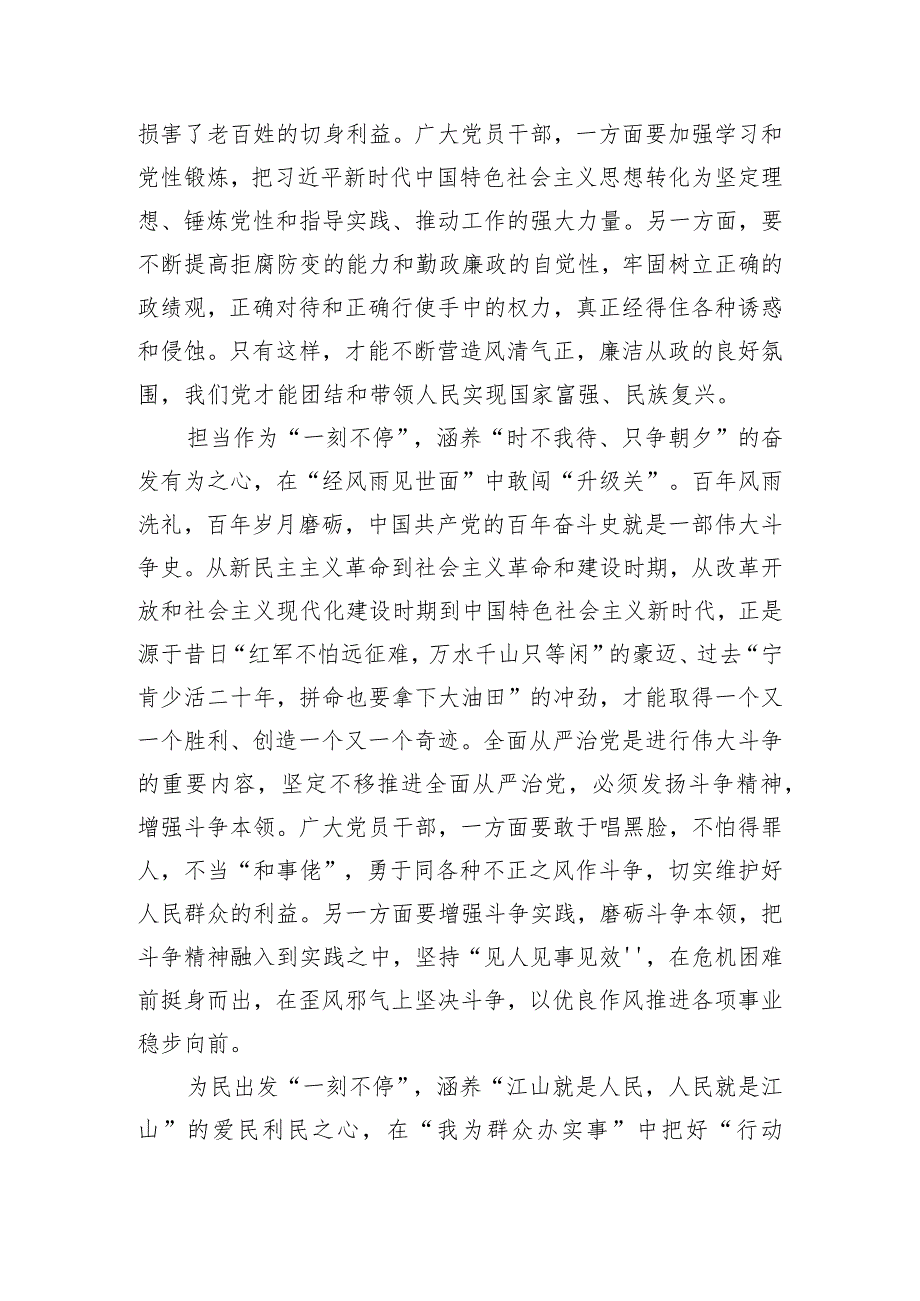 损害了老百姓的切身利益。广大党员干部，一方面要加强学习和党性锻炼，把习近平新时代中国特色社会主义思想转化为坚定理想、锤炼党性和指导实践、推动工作的强大力量。另一方面，要不断提高拒腐防变的能力和勤政廉政的自觉性，牢固树立正确的政绩观，正确对待和正确行使手中的权力，真正经得住各种诱惑和侵蚀。只有这样，才能不断营造风清气正，廉洁从政的良好氛围，我们党才能团结和带领人民实现国家富强、民族复兴。

担当作为“一刻不停”，涵养“时不我待、只争朝夕”的奋发有为之心，在“经风雨见世面”中敢闯“升级关”。百年风雨洗礼，百年岁月磨砺，中国共产党的百年奋斗史就是一部伟大斗争史。从新民主主义革命到社会主义革命和建设时期，从改革开放和社会主义现代化建设时期到中国特色社会主义新时代，正是源于昔日“红军不怕远征难，万水千山只等闲”的豪迈、过去“宁肯少活二十年，拼命也要拿下大油田”的冲劲，才能取得一个又一个胜利、创造一个又一个奇迹。全面从严治党是进行伟大斗争的重要内容，坚定不移推进全面从严治党，必须发扬斗争精神，增强斗争本领。广大党员干部，一方面要敢于唱黑脸，不怕得罪人，不当“和事佬”，勇于同各种不正之风作斗争，切实维护好人民群众的利益。另一方面要增强斗争实践，磨砺斗争本领，把斗争精神融入到实践之中，坚持“见人见事见效''，在危机困难前挺身而出，在歪风邪气上坚决斗争，以优良作风推进各项事业稳步向前。

为民出发“一刻不停”，涵养“江山就是人民，人民就是江山”的爱民利民之心，在“我为群众办实事”中把好“行动